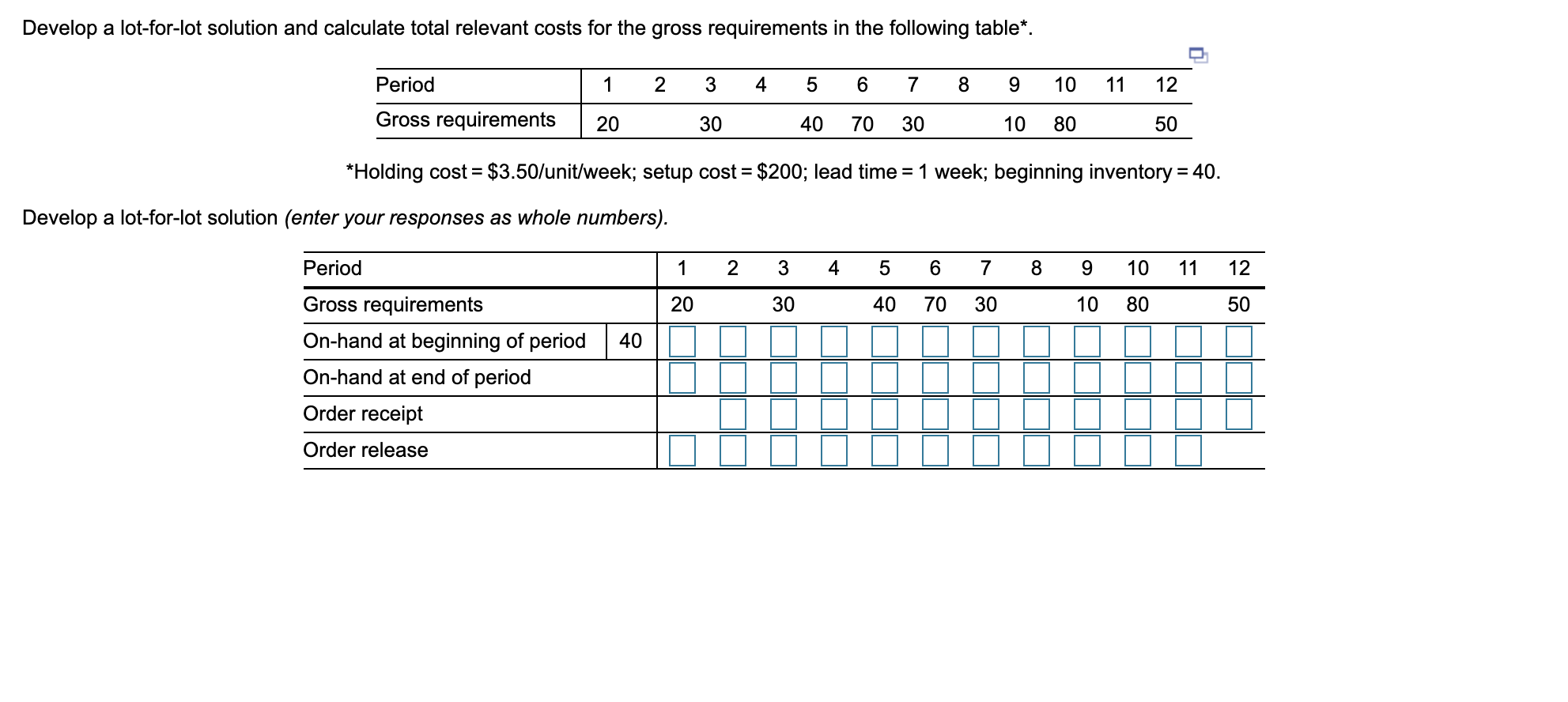 Develop a lot-for-lot solution and calculate total relevant costs for the gross requirements in the following table*.

| Period | 1 | 2 | 3 | 4 | 5 | 6 | 7 | 8 | 9 | 10 | 11 | 12 |
|---|---|---|---|---|---|---|---|---|---|---|---|---|
| Gross requirements | 20 | | 30 | | 40 | 70 | 30 | | 10 | 80 | | 50 |

*Holding cost = \$3.50/unit/week; setup cost = \$200; lead time = 1 week; beginning inventory = 40.

Develop a lot-for-lot solution (enter your responses as whole numbers).

| Period | | 1 | 2 | 3 | 4 | 5 | 6 | 7 | 8 | 9 | 10 | 11 | 12 |
|---|---|---|---|---|---|---|---|---|---|---|---|---|---|
| Gross requirements | | 20 | | 30 | | 40 | 70 | 30 | | 10 | 80 | | 50 |
| On-hand at beginning of period | 40 | | | | | | | | | | | | |
| On-hand at end of period | | | | | | | | | | | | | |
| Order receipt | | | | | | | | | | | | | |
| Order release | | | | | | | | | | | | | |